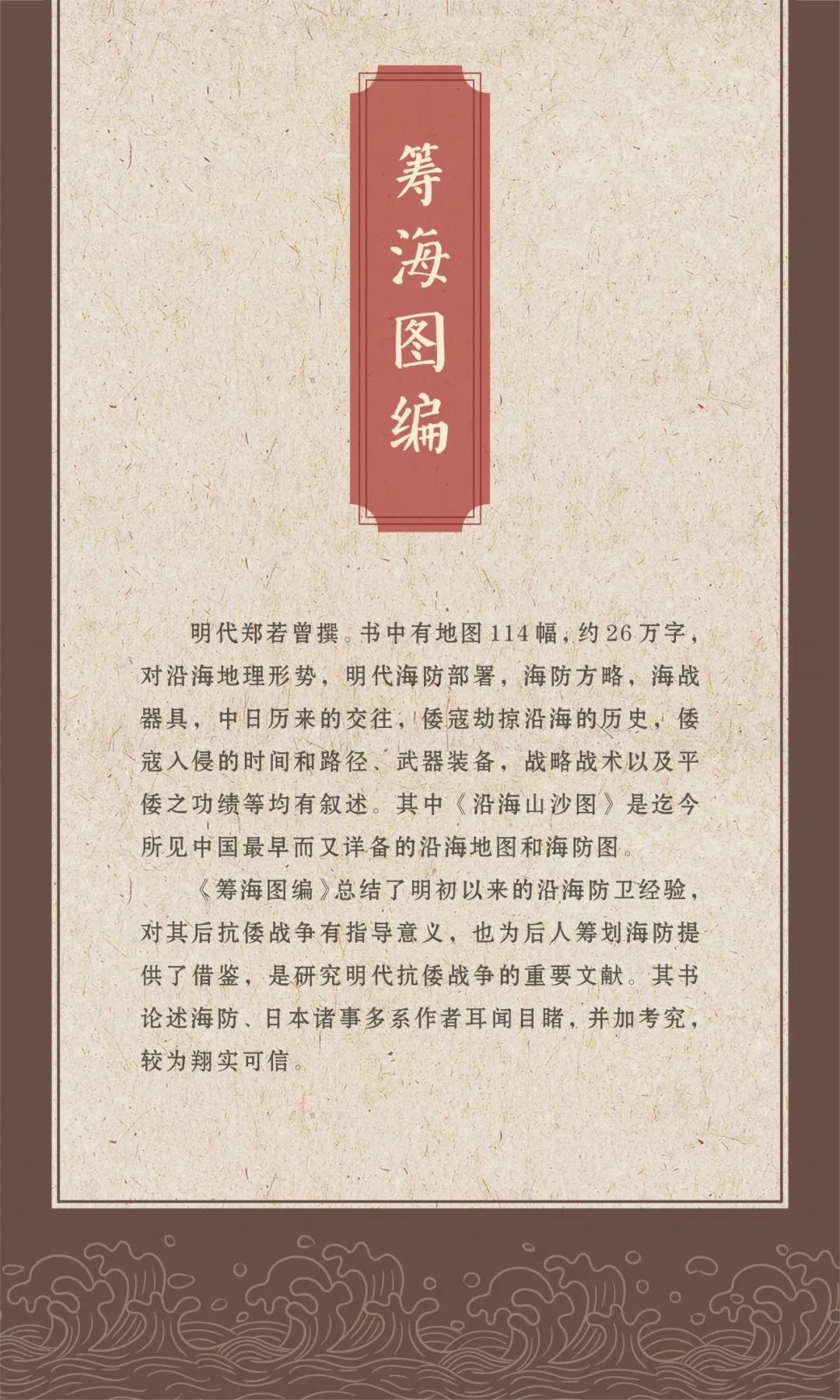 筹海图编

明代郑若曾撰。书中有地图114幅，约26万字，对沿海地理形势，明代海防部署，海防方略，海战器具，中日历来的交往，倭寇劫掠沿海的历史，倭寇入侵的时间和路径、武器装备，战略战术以及平倭之功绩等均有叙述。其中《沿海山沙图》是迄今所见中国最早而又详备的沿海地图和海防图。

《筹海图编》总结了明初以来的沿海防卫经验，对其后抗倭战争有指导意义，也为后人筹划海防提供了借鉴，是研究明代抗倭战争的重要文献。其书论述海防、日本诸事多系作者耳闻目睹，并加考究，较为翔实可信。